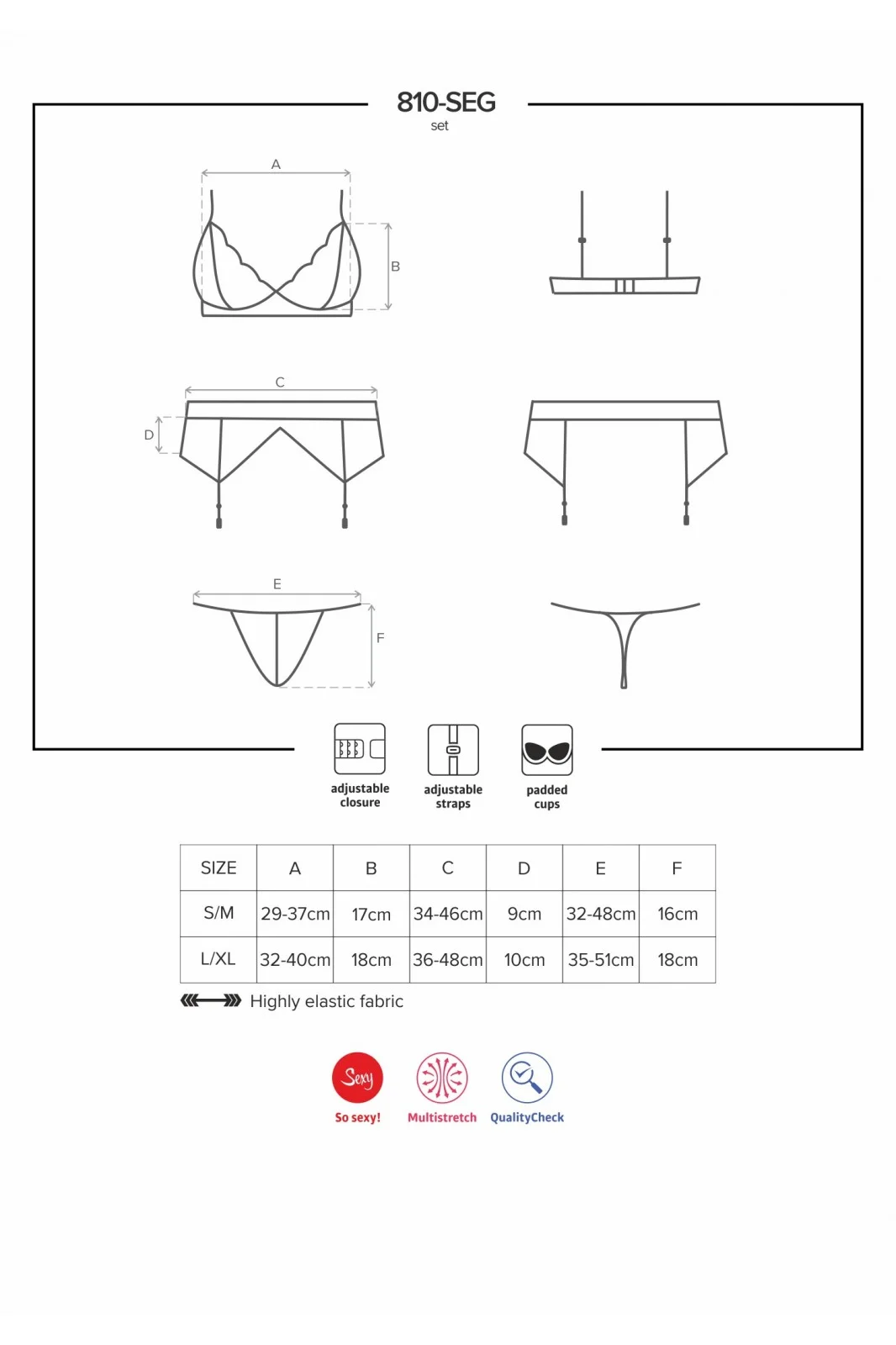 810-SEG
set

A

B

C

D

E

F

adjustable closure

adjustable straps

padded cups

| SIZE | A | B | C | D | E | F |
|---|---|---|---|---|---|---|
| S/M | 29-37cm | 17cm | 34-46cm | 9cm | 32-48cm | 16cm |
| L/XL | 32-40cm | 18cm | 36-48cm | 10cm | 35-51cm | 18cm |

Highly elastic fabric

Sexy
So sexy!

Multistretch

QualityCheck